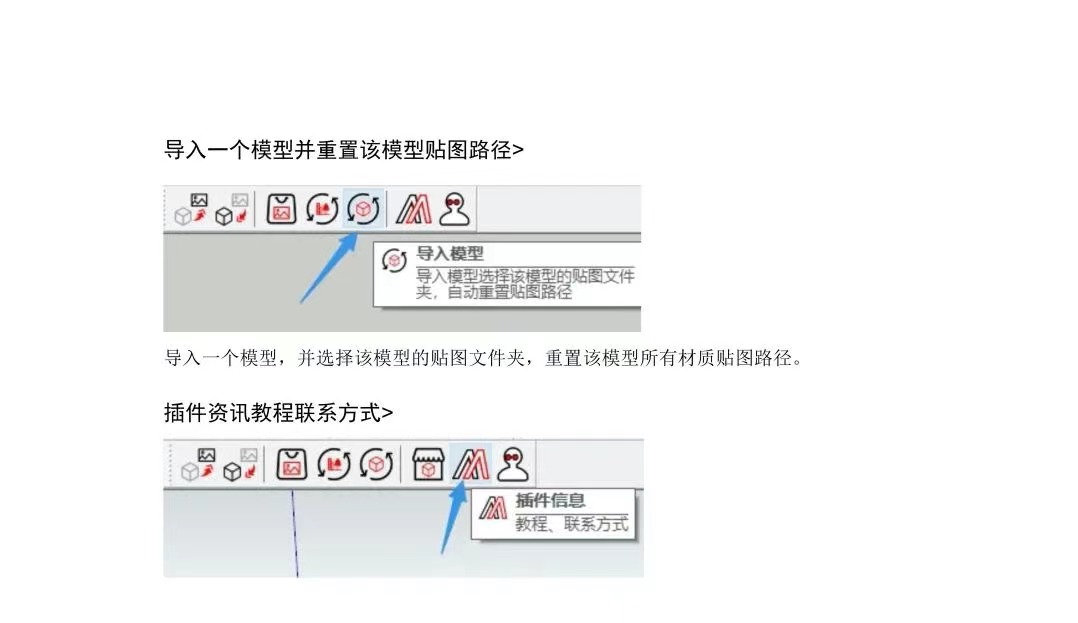 导入一个模型并重置该模型贴图路径>

导入模型
导入模型选择该模型的贴图文件夹，自动重置贴图路径

导入一个模型，并选择该模型的贴图文件夹，重置该模型所有材质贴图路径。

插件资讯教程联系方式>

插件信息
教程、联系方式